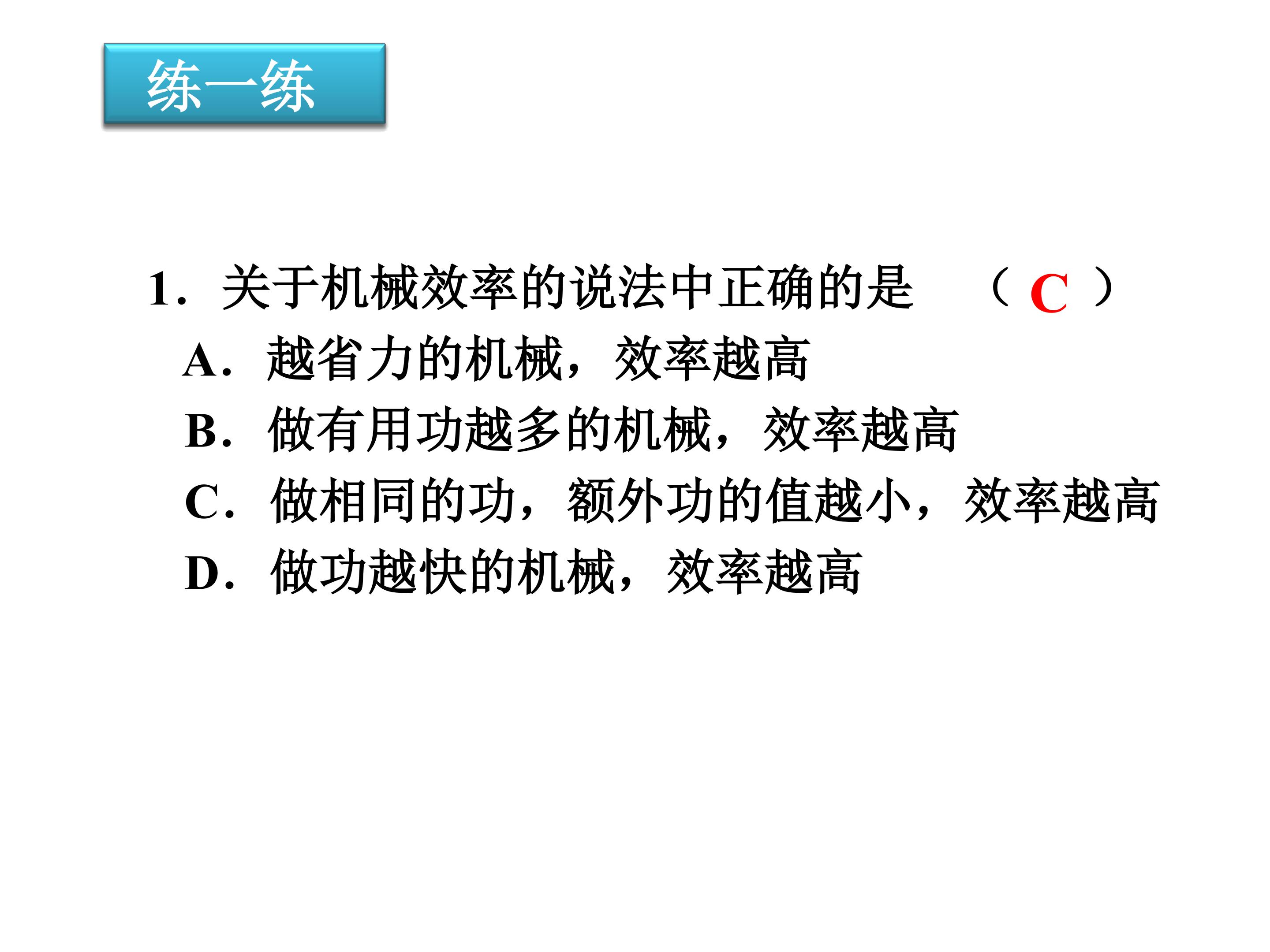 练一练

1．关于机械效率的说法中正确的是　（ C ）

A．越省力的机械，效率越高

B．做有用功越多的机械，效率越高

C．做相同的功，额外功的值越小，效率越高

D．做功越快的机械，效率越高